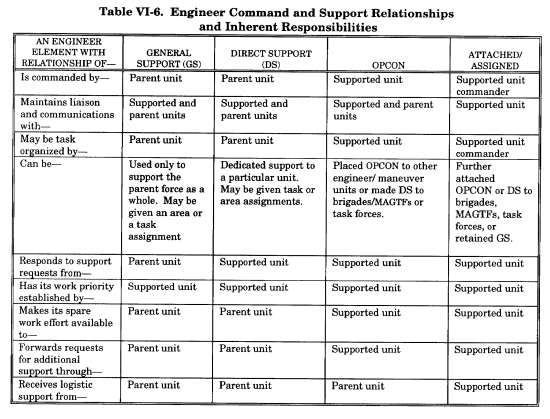 Table VI-6. Engineer Command and Support Relationships and Inherent Responsibilities

| AN ENGINEER ELEMENT WITH RELATIONSHIP OF— | GENERAL SUPPORT (GS) | DIRECT SUPPORT (DS) | OPCON | ATTACHED/ ASSIGNED |
|---|---|---|---|---|
| Is commanded by— | Parent unit | Parent unit | Supported unit | Supported unit commander |
| Maintains liaison and communications with— | Supported and parent units | Supported and parent units | Supported and parent units | Supported unit |
| May be task organized by— | Parent unit | Parent unit | Supported unit | Supported unit commander |
| Can be— | Used only to support the parent force as a whole. May be given an area or a task assignment | Dedicated support to a particular unit. May be given task or area assignments. | Placed OPCON to other engineer/ maneuver units or made DS to brigades/MAGTFs or task forces. | Further attached OPCON or DS to brigades, MAGTFs, task forces, or retained GS. |
| Responds to support requests from— | Parent unit | Supported unit | Supported unit | Supported unit |
| Has its work priority established by— | Supported unit | Supported unit | Supported unit | Supported unit |
| Makes its spare work effort available to— | Parent unit | Parent unit | Supported unit | Supported unit |
| Forwards requests for additional support through— | Parent unit | Parent unit | Supported unit | Supported unit |
| Receives logistic support from— | Parent unit | Parent unit | Parent unit | Supported unit |